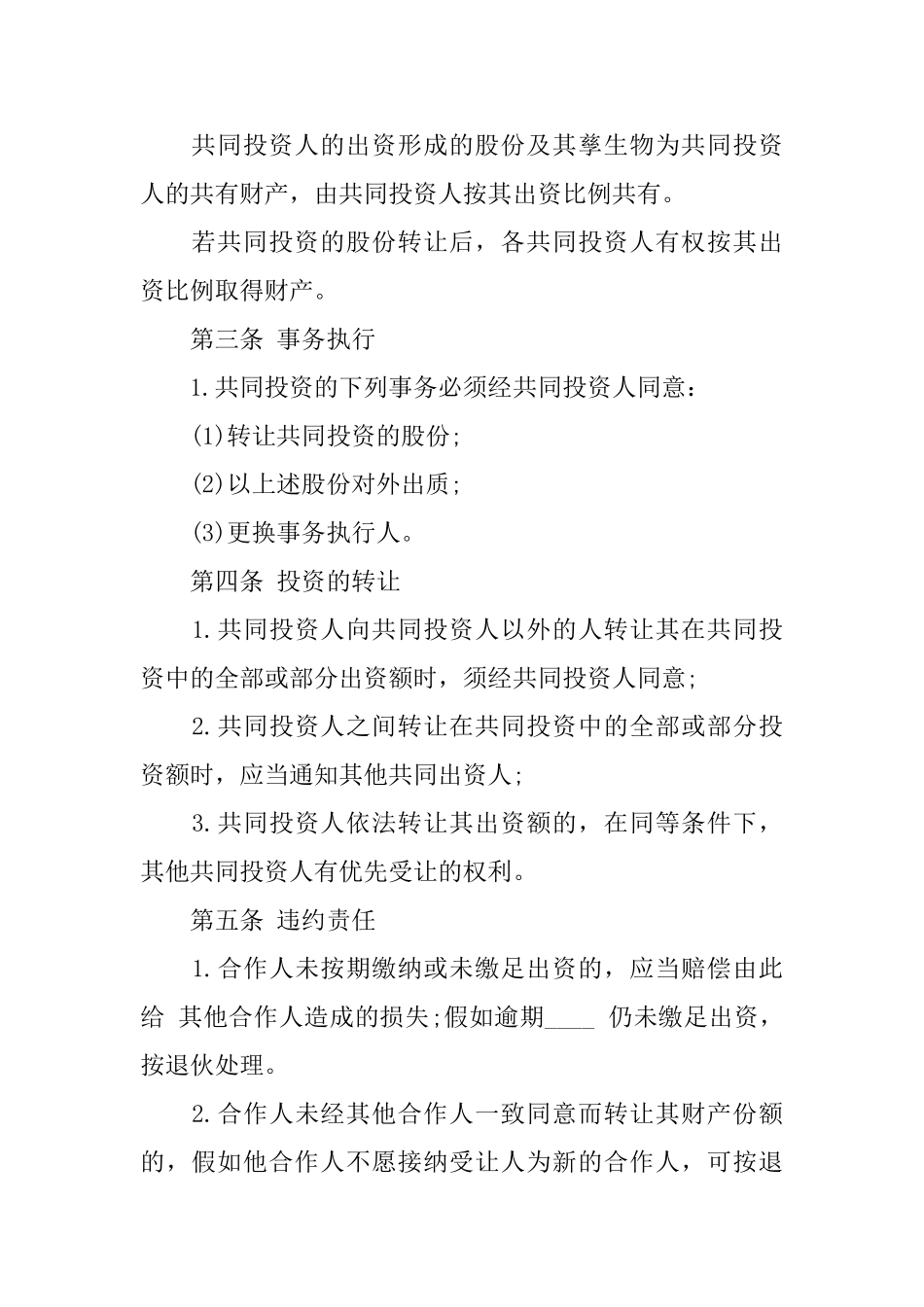 共同投资人的出资形成的股份及其孳生物为共同投资人的共有财产，由共同投资人按其出资比例共有。

若共同投资的股份转让后，各共同投资人有权按其出资比例取得财产。

第三条 事务执行

1.共同投资的下列事务必须经共同投资人同意：

(1)转让共同投资的股份;

(2)以上述股份对外出质;

(3)更换事务执行人。

第四条 投资的转让

1.共同投资人向共同投资人以外的人转让其在共同投资中的全部或部分出资额时，须经共同投资人同意;

2.共同投资人之间转让在共同投资中的全部或部分投资额时，应当通知其他共同出资人;

3.共同投资人依法转让其出资额的，在同等条件下，其他共同投资人有优先受让的权利。

第五条 违约责任

1.合作人未按期缴纳或未缴足出资的，应当赔偿由此给 其他合作人造成的损失;假如逾期____ 仍未缴足出资，按退伙处理。

2.合作人未经其他合作人一致同意而转让其财产份额的，假如他合作人不愿接纳受让人为新的合作人，可按退